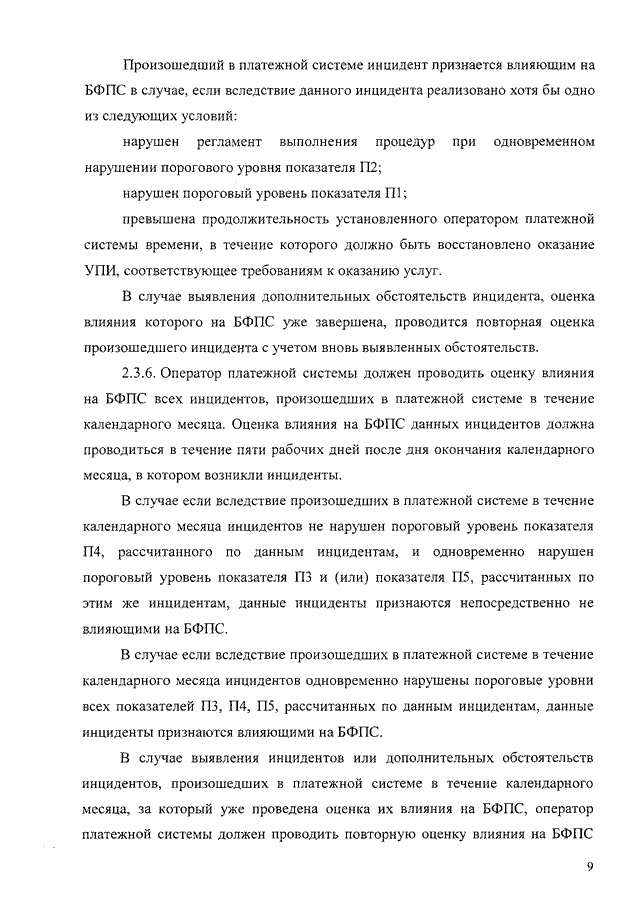 Произошедший в платежной системе инцидент признается влияющим на БФПС в случае, если вследствие данного инцидента реализовано хотя бы одно из следующих условий:

нарушен регламент выполнения процедур при одновременном нарушении порогового уровня показателя П2;

нарушен пороговый уровень показателя П1;

превышена продолжительность установленного оператором платежной системы времени, в течение которого должно быть восстановлено оказание УПИ, соответствующее требованиям к оказанию услуг.

В случае выявления дополнительных обстоятельств инцидента, оценка влияния которого на БФПС уже завершена, проводится повторная оценка произошедшего инцидента с учетом вновь выявленных обстоятельств.

2.3.6. Оператор платежной системы должен проводить оценку влияния на БФПС всех инцидентов, произошедших в платежной системе в течение календарного месяца. Оценка влияния на БФПС данных инцидентов должна проводиться в течение пяти рабочих дней после дня окончания календарного месяца, в котором возникли инциденты.

В случае если вследствие произошедших в платежной системе в течение календарного месяца инцидентов не нарушен пороговый уровень показателя П4, рассчитанного по данным инцидентам, и одновременно нарушен пороговый уровень показателя П3 и (или) показателя П5, рассчитанных по этим же инцидентам, данные инциденты признаются непосредственно не влияющими на БФПС.

В случае если вследствие произошедших в платежной системе в течение календарного месяца инцидентов одновременно нарушены пороговые уровни всех показателей П3, П4, П5, рассчитанных по данным инцидентам, данные инциденты признаются влияющими на БФПС.

В случае выявления инцидентов или дополнительных обстоятельств инцидентов, произошедших в платежной системе в течение календарного месяца, за который уже проведена оценка их влияния на БФПС, оператор платежной системы должен проводить повторную оценку влияния на БФПС

9